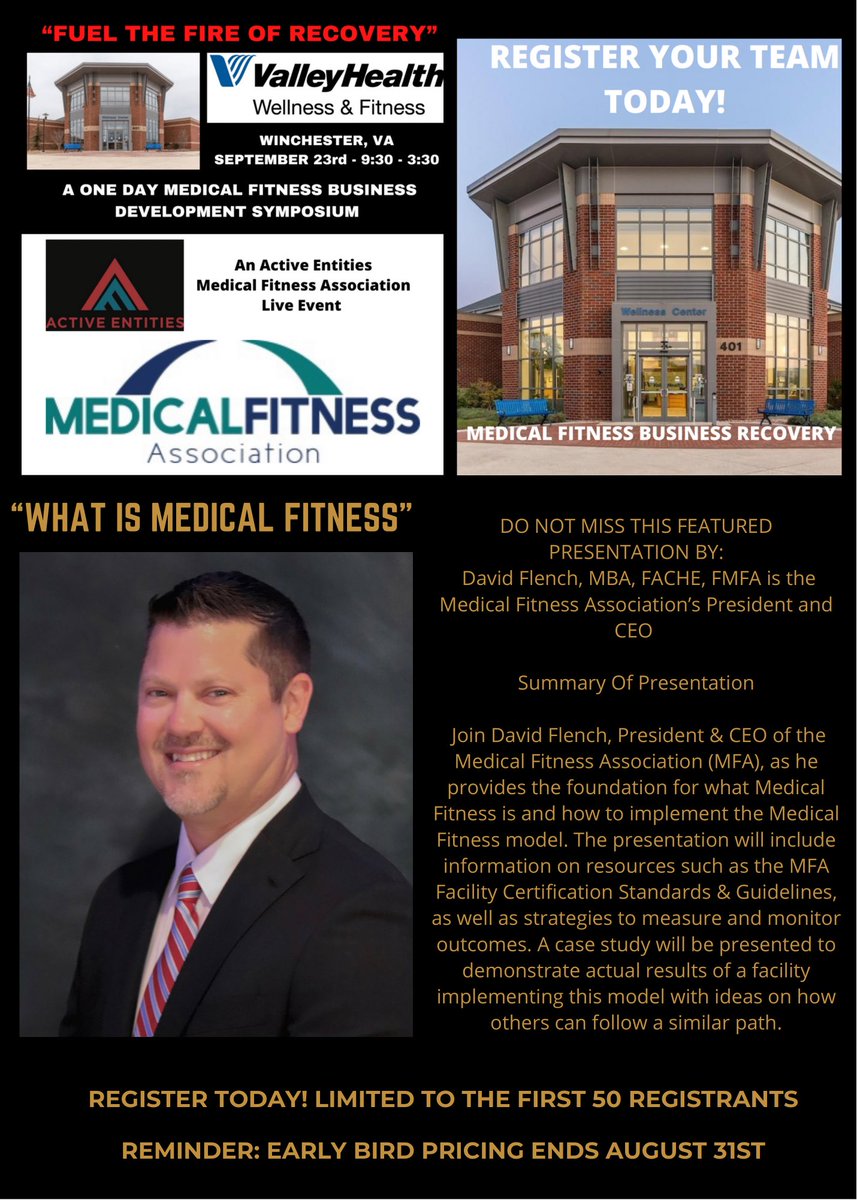 "FUEL THE FIRE OF RECOVERY"

ValleyHealth
Wellness & Fitness

WINCHESTER, VA
SEPTEMBER 23rd - 9:30 - 3:30

A ONE DAY MEDICAL FITNESS BUSINESS DEVELOPMENT SYMPOSIUM

ACTIVE ENTITIES

An Active Entities
Medical Fitness Association
Live Event

MEDICALFITNESS
Association

REGISTER YOUR TEAM TODAY!

Wellness Center

401

MEDICAL FITNESS BUSINESS RECOVERY

"WHAT IS MEDICAL FITNESS"

DO NOT MISS THIS FEATURED PRESENTATION BY:
David Flench, MBA, FACHE, FMFA is the Medical Fitness Association's President and CEO

Summary Of Presentation

Join David Flench, President & CEO of the Medical Fitness Association (MFA), as he provides the foundation for what Medical Fitness is and how to implement the Medical Fitness model. The presentation will include information on resources such as the MFA Facility Certification Standards & Guidelines, as well as strategies to measure and monitor outcomes. A case study will be presented to demonstrate actual results of a facility implementing this model with ideas on how others can follow a similar path.

REGISTER TODAY! LIMITED TO THE FIRST 50 REGISTRANTS

REMINDER: EARLY BIRD PRICING ENDS AUGUST 31ST